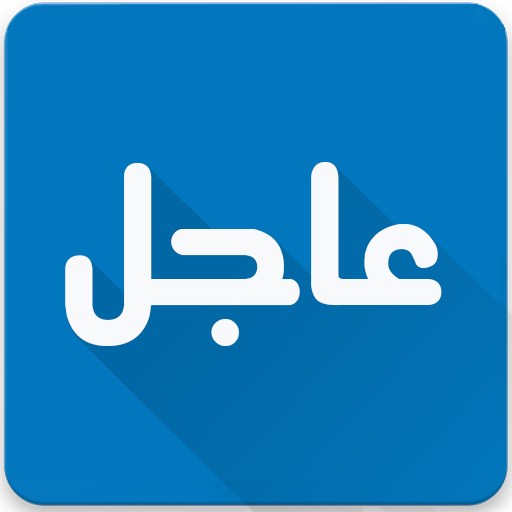 عاجل